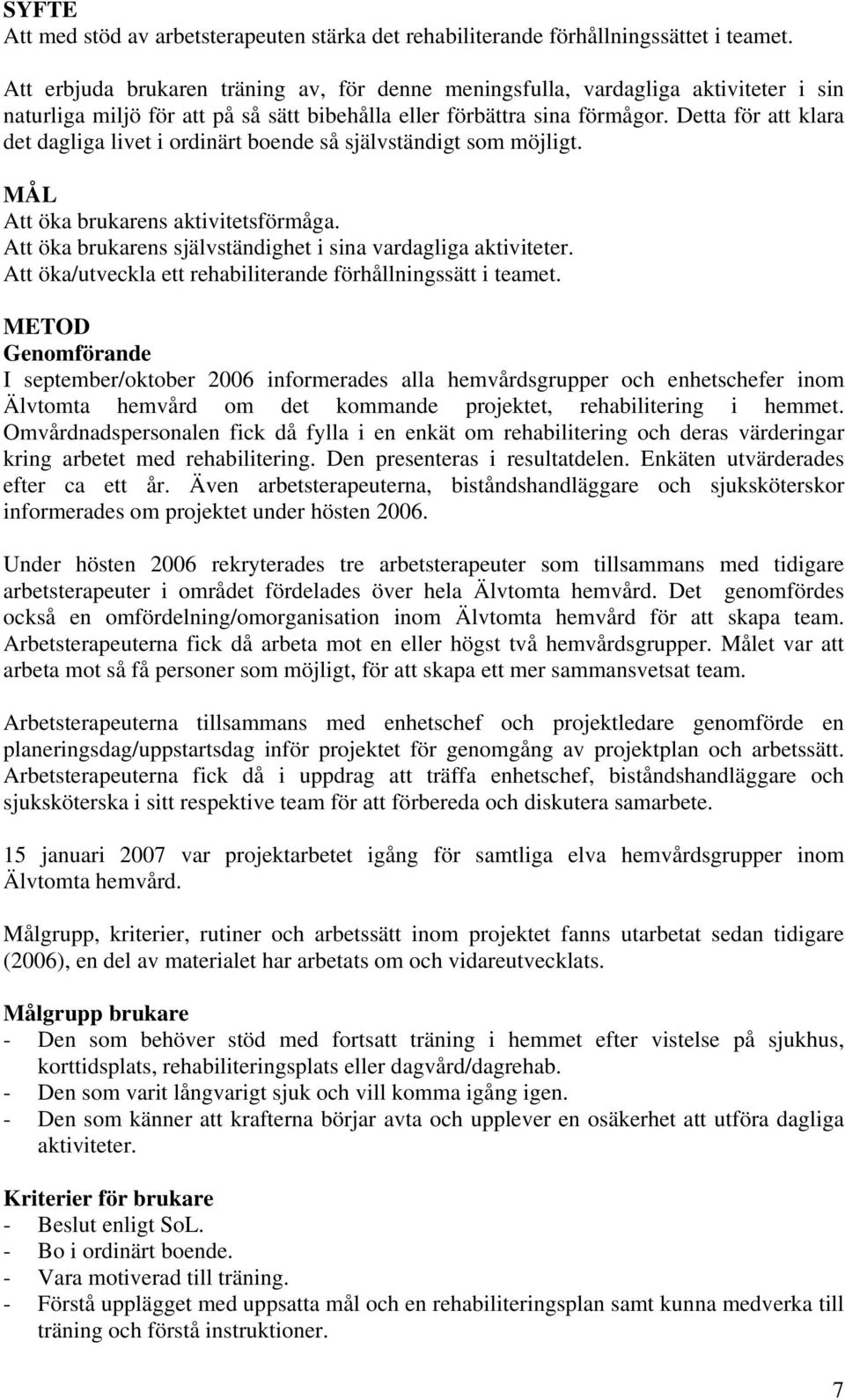 SYFTE
Att med stöd av arbetsterapeuten stärka det rehabiliterande förhållningssättet i teamet.

Att erbjuda brukaren träning av, för denne meningsfulla, vardagliga aktiviteter i sin naturliga miljö för att på så sätt bibehålla eller förbättra sina förmågor. Detta för att klara det dagliga livet i ordinärt boende så självständigt som möjligt.

MÅL
Att öka brukarens aktivitetsförmåga.
Att öka brukarens självständighet i sina vardagliga aktiviteter.
Att öka/utveckla ett rehabiliterande förhållningssätt i teamet.

METOD
Genomförande
I september/oktober 2006 informerades alla hemvårdsgrupper och enhetschefer inom Älvtomta hemvård om det kommande projektet, rehabilitering i hemmet. Omvårdnadspersonalen fick då fylla i en enkät om rehabilitering och deras värderingar kring arbetet med rehabilitering. Den presenteras i resultatdelen. Enkäten utvärderades efter ca ett år. Även arbetsterapeuterna, biståndshandläggare och sjuksköterskor informerades om projektet under hösten 2006.

Under hösten 2006 rekryterades tre arbetsterapeuter som tillsammans med tidigare arbetsterapeuter i området fördelades över hela Älvtomta hemvård. Det genomfördes också en omfördelning/omorganisation inom Älvtomta hemvård för att skapa team. Arbetsterapeuterna fick då arbeta mot en eller högst två hemvårdsgrupper. Målet var att arbeta mot så få personer som möjligt, för att skapa ett mer sammansvetsat team.

Arbetsterapeuterna tillsammans med enhetschef och projektledare genomförde en planeringsdag/uppstartsdag inför projektet för genomgång av projektplan och arbetssätt. Arbetsterapeuterna fick då i uppdrag att träffa enhetschef, biståndshandläggare och sjuksköterska i sitt respektive team för att förbereda och diskutera samarbete.

15 januari 2007 var projektarbetet igång för samtliga elva hemvårdsgrupper inom Älvtomta hemvård.

Målgrupp, kriterier, rutiner och arbetssätt inom projektet fanns utarbetat sedan tidigare (2006), en del av materialet har arbetats om och vidareutvecklats.

Målgrupp brukare
- Den som behöver stöd med fortsatt träning i hemmet efter vistelse på sjukhus, korttidsplats, rehabiliteringsplats eller dagvård/dagrehab.
- Den som varit långvarigt sjuk och vill komma igång igen.
- Den som känner att krafterna börjar avta och upplever en osäkerhet att utföra dagliga aktiviteter.

Kriterier för brukare
- Beslut enligt SoL.
- Bo i ordinärt boende.
- Vara motiverad till träning.
- Förstå upplägget med uppsatta mål och en rehabiliteringsplan samt kunna medverka till träning och förstå instruktioner.

7